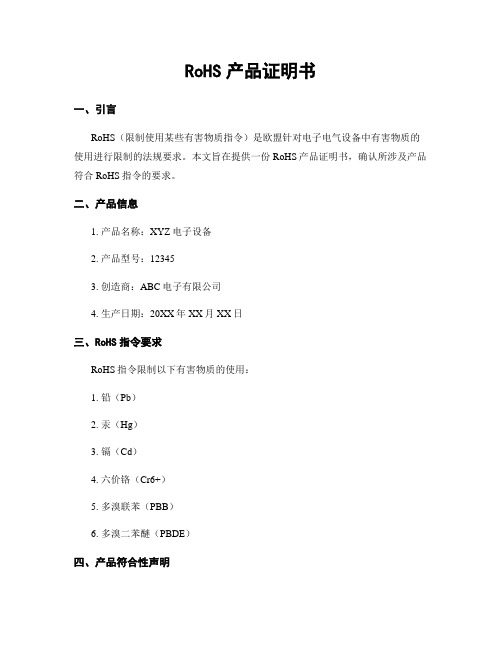 RoHS 产品证明书

一、引言

RoHS（限制使用某些有害物质指令）是欧盟针对电子电气设备中有害物质的使用进行限制的法规要求。本文旨在提供一份 RoHS 产品证明书，确认所涉及产品符合 RoHS 指令的要求。

二、产品信息

1. 产品名称：XYZ 电子设备

2. 产品型号：12345

3. 创造商：ABC 电子有限公司

4. 生产日期：20XX 年 XX 月 XX 日

三、RoHS 指令要求

RoHS 指令限制以下有害物质的使用：

1. 铅（Pb）

2. 汞（Hg）

3. 镉（Cd）

4. 六价铬（Cr6+）

5. 多溴联苯（PBB）

6. 多溴二苯醚（PBDE）

四、产品符合性声明